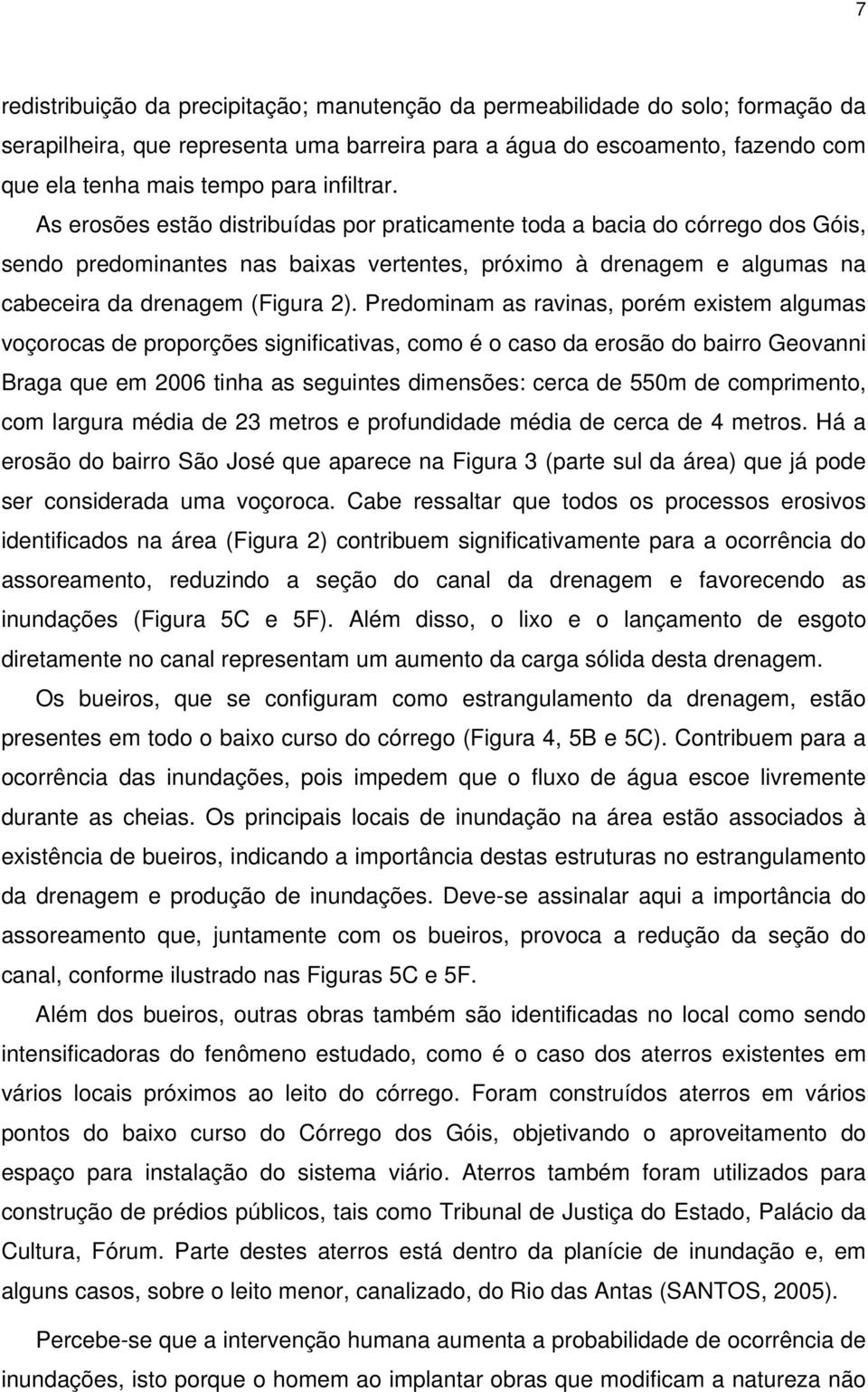 7

redistribuição da precipitação; manutenção da permeabilidade do solo; formação da serapilheira, que representa uma barreira para a água do escoamento, fazendo com que ela tenha mais tempo para infiltrar.

As erosões estão distribuídas por praticamente toda a bacia do córrego dos Góis, sendo predominantes nas baixas vertentes, próximo à drenagem e algumas na cabeceira da drenagem (Figura 2). Predominam as ravinas, porém existem algumas voçorocas de proporções significativas, como é o caso da erosão do bairro Geovanni Braga que em 2006 tinha as seguintes dimensões: cerca de 550m de comprimento, com largura média de 23 metros e profundidade média de cerca de 4 metros. Há a erosão do bairro São José que aparece na Figura 3 (parte sul da área) que já pode ser considerada uma voçoroca. Cabe ressaltar que todos os processos erosivos identificados na área (Figura 2) contribuem significativamente para a ocorrência do assoreamento, reduzindo a seção do canal da drenagem e favorecendo as inundações (Figura 5C e 5F). Além disso, o lixo e o lançamento de esgoto diretamente no canal representam um aumento da carga sólida desta drenagem.

Os bueiros, que se configuram como estrangulamento da drenagem, estão presentes em todo o baixo curso do córrego (Figura 4, 5B e 5C). Contribuem para a ocorrência das inundações, pois impedem que o fluxo de água escoe livremente durante as cheias. Os principais locais de inundação na área estão associados à existência de bueiros, indicando a importância destas estruturas no estrangulamento da drenagem e produção de inundações. Deve-se assinalar aqui a importância do assoreamento que, juntamente com os bueiros, provoca a redução da seção do canal, conforme ilustrado nas Figuras 5C e 5F.

Além dos bueiros, outras obras também são identificadas no local como sendo intensificadoras do fenômeno estudado, como é o caso dos aterros existentes em vários locais próximos ao leito do córrego. Foram construídos aterros em vários pontos do baixo curso do Córrego dos Góis, objetivando o aproveitamento do espaço para instalação do sistema viário. Aterros também foram utilizados para construção de prédios públicos, tais como Tribunal de Justiça do Estado, Palácio da Cultura, Fórum. Parte destes aterros está dentro da planície de inundação e, em alguns casos, sobre o leito menor, canalizado, do Rio das Antas (SANTOS, 2005).

Percebe-se que a intervenção humana aumenta a probabilidade de ocorrência de inundações, isto porque o homem ao implantar obras que modificam a natureza não